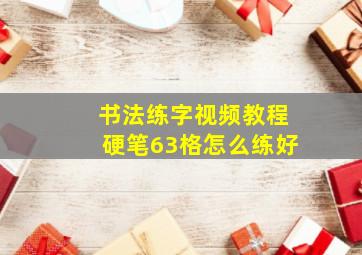 书法练字视频教程
硬笔63格怎么练好